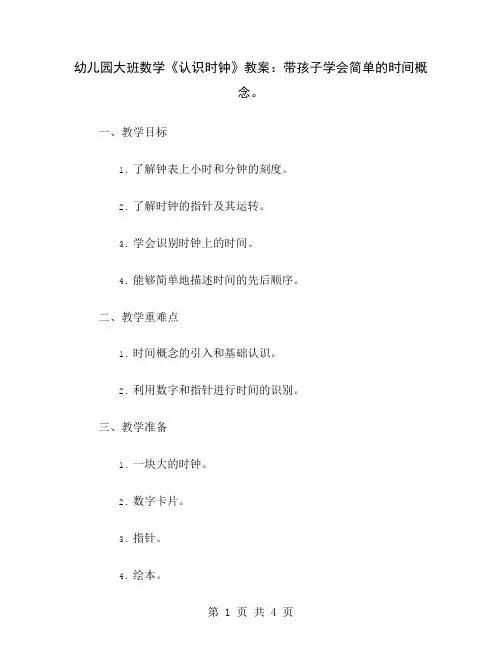 幼儿园大班数学《认识时钟》教案：带孩子学会简单的时间概念。

一、教学目标

1. 了解钟表上小时和分钟的刻度。

2. 了解时钟的指针及其运转。

3. 学会识别时钟上的时间。

4. 能够简单地描述时间的先后顺序。

二、教学重难点

1. 时间概念的引入和基础认识。

2. 利用数字和指针进行时间的识别。

三、教学准备

1. 一块大的时钟。

2. 数字卡片。

3. 指针。

4. 绘本。

第 1 页 共 4 页